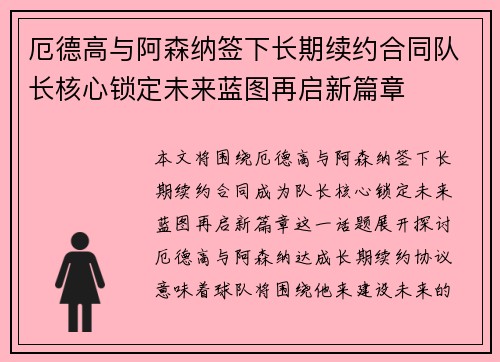 厄德高与阿森纳签下长期续约合同队长核心锁定未来蓝图再启新篇章

本文将围绕厄德高与阿森纳签下长期续约合同成为队长核心锁定未来蓝图再启新篇章这一话题展开探讨厄德高与阿森纳达成长期续约协议意味着球队将围绕他来建设未来的